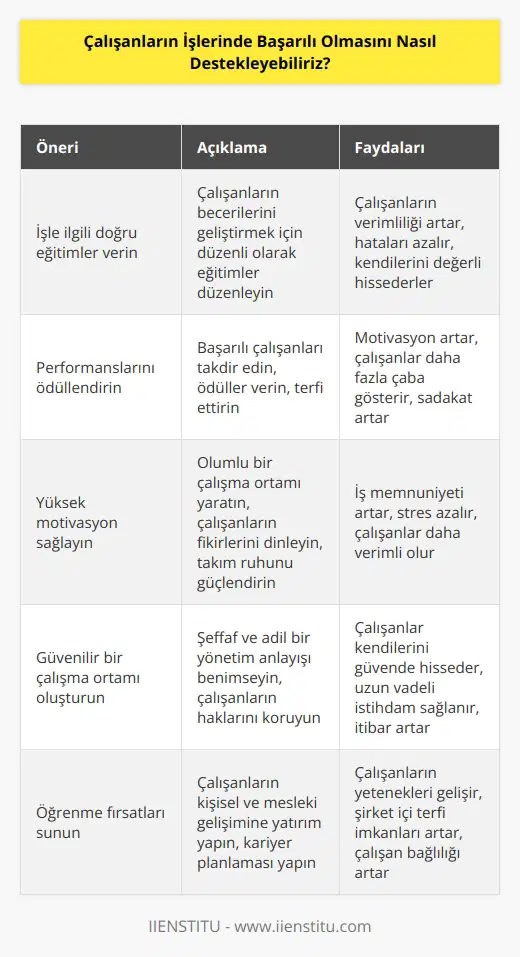 Çalışanların İşlerinde Başarılı Olmasını Nasıl Destekleyebiliriz?

| Öneri | Açıklama | Faydaları |
|---|---|---|
| İşle ilgili doğru eğitimler verin | Çalışanların becerilerini geliştirmek için düzenli olarak eğitimler düzenleyin | Çalışanların verimliliği artar, hataları azalır, kendilerini değerli hissederler |
| Performanslarını ödüllendirin | Başarılı çalışanları takdir edin, ödüller verin, terfi ettirin | Motivasyon artar, çalışanlar daha fazla çaba gösterir, sadakat artar |
| Yüksek motivasyon sağlayın | Olumlu bir çalışma ortamı yaratın, çalışanların fikirlerini dinleyin, takım ruhunu güçlendirin | İş memnuniyeti artar, stres azalır, çalışanlar daha verimli olur |
| Güvenilir bir çalışma ortamı oluşturun | Şeffaf ve adil bir yönetim anlayışı benimseyin, çalışanların haklarını koruyun | Çalışanlar kendilerini güvende hisseder, uzun vadeli istihdam sağlanır, itibar artar |
| Öğrenme fırsatları sunun | Çalışanların kişisel ve mesleki gelişimine yatırım yapın, kariyer planlaması yapın | Çalışanların yetenekleri gelişir, şirket içi terfi imkanları artar, çalışan bağlılığı artar |

IIENSTITU - www.iienstitu.com